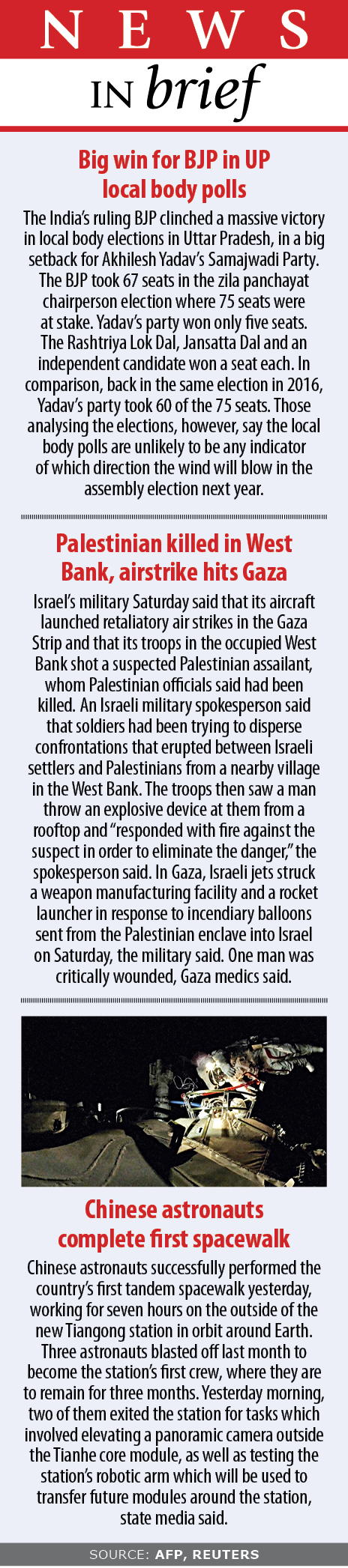 NEWS

IN brief

Big win for BJP in UP local body polls

The India's ruling BJP clinched a massive victory in local body elections in Uttar Pradesh, in a big setback for Akhilesh Yadav's Samajwadi Party. The BJP took 67 seats in the zila panchayat chairperson election where 75 seats were at stake. Yadav's party won only five seats. The Rashtriya Lok Dal, Jansatta Dal and an independent candidate won a seat each. In comparison, back in the same election in 2016, Yadav's party took 60 of the 75 seats. Those analysing the elections, however, say the local body polls are unlikely to be any indicator of which direction the wind will blow in the assembly election next year.

Palestinian killed in West Bank, airstrike hits Gaza

Israel's military Saturday said that its aircraft launched retaliatory air strikes in the Gaza Strip and that its troops in the occupied West Bank shot a suspected Palestinian assailant, whom Palestinian officials said had been killed. An Israeli military spokesperson said that soldiers had been trying to disperse confrontations that erupted between Israeli settlers and Palestinians from a nearby village in the West Bank. The troops then saw a man throw an explosive device at them from a rooftop and "responded with fire against the suspect in order to eliminate the danger," the spokesperson said. In Gaza, Israeli jets struck a weapon manufacturing facility and a rocket launcher in response to incendiary balloons sent from the Palestinian enclave into Israel on Saturday, the military said. One man was critically wounded, Gaza medics said.

Chinese astronauts complete first spacewalk

Chinese astronauts successfully performed the country's first tandem spacewalk yesterday, working for seven hours on the outside of the new Tiangong station in orbit around Earth. Three astronauts blasted off last month to become the station's first crew, where they are to remain for three months. Yesterday morning, two of them exited the station for tasks which involved elevating a panoramic camera outside the Tianhe core module, as well as testing the station's robotic arm which will be used to transfer future modules around the station, state media said.

SOURCE: AFP, REUTERS